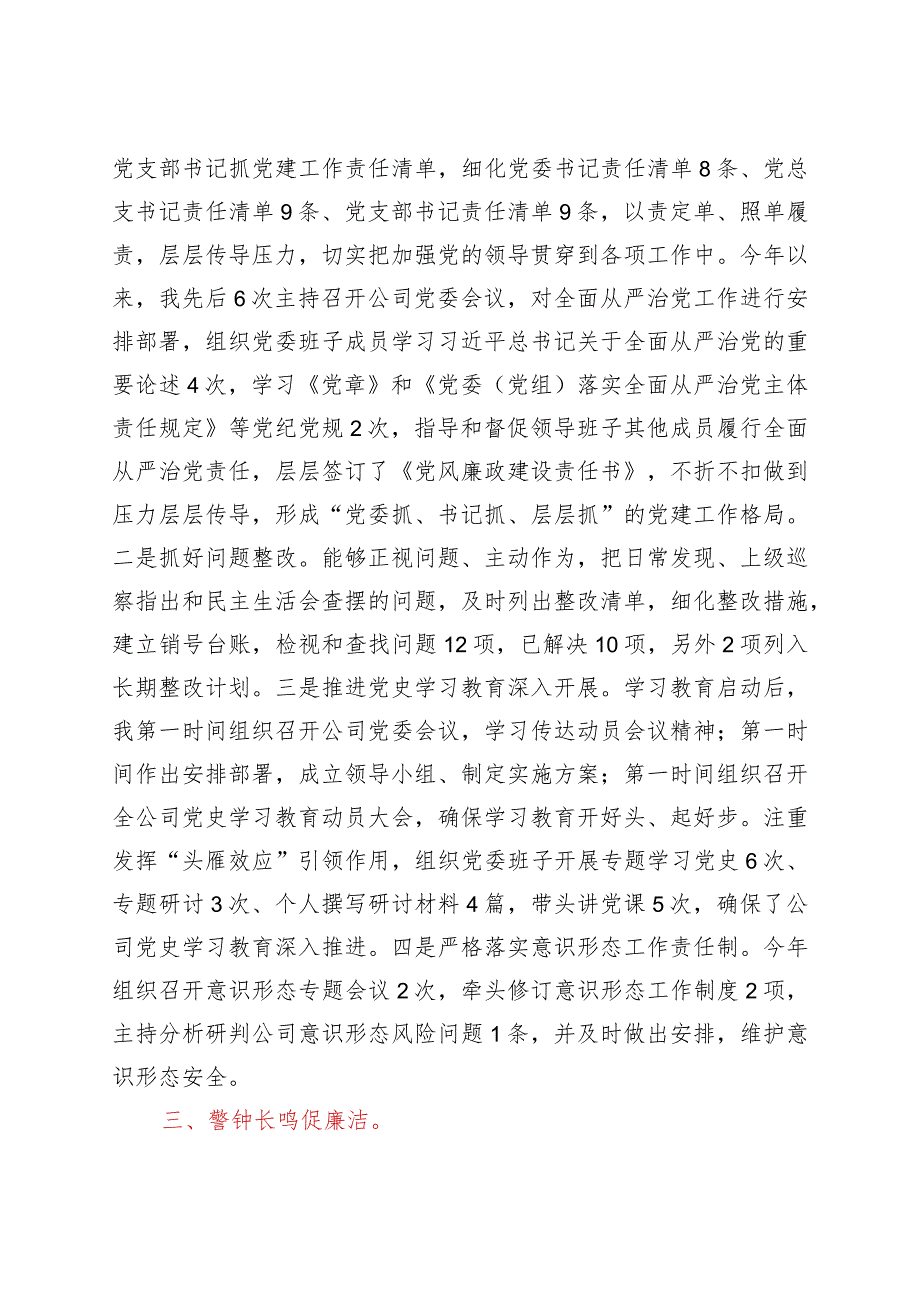 党支部书记抓党建工作责任清单，细化党委书记责任清单8条、党总支书记责任清单9条、党支部书记责任清单9条，以责定单、照单履责，层层传导压力，切实把加强党的领导贯穿到各项工作中。今年以来，我先后6次主持召开公司党委会议，对全面从严治党工作进行安排部署，组织党委班子成员学习习近平总书记关于全面从严治党的重要论述4次，学习《党章》和《党委（党组）落实全面从严治党主体责任规定》等党纪党规2次，指导和督促领导班子其他成员履行全面从严治党责任，层层签订了《党风廉政建设责任书》，不折不扣做到压力层层传导，形成“党委抓、书记抓、层层抓”的党建工作格局。二是抓好问题整改。能够正视问题、主动作为，把日常发现、上级巡察指出和民主生活会查摆的问题，及时列出整改清单，细化整改措施，建立销号台账，检视和查找问题12项，已解决10项，另外2项列入长期整改计划。三是推进党史学习教育深入开展。学习教育启动后，我第一时间组织召开公司党委会议，学习传达动员会议精神；第一时间作出安排部署，成立领导小组、制定实施方案；第一时间组织召开全公司党史学习教育动员大会，确保学习教育开好头、起好步。注重发挥“头雁效应”引领作用，组织党委班子开展专题学习党史6次、专题研讨3次、个人撰写研讨材料4篇，带头讲党课5次，确保了公司党史学习教育深入推进。四是严格落实意识形态工作责任制。今年组织召开意识形态专题会议2次，牵头修订意识形态工作制度2项，主持分析研判公司意识形态风险问题1条，并及时做出安排，维护意识形态安全。

三、警钟长鸣促廉洁。